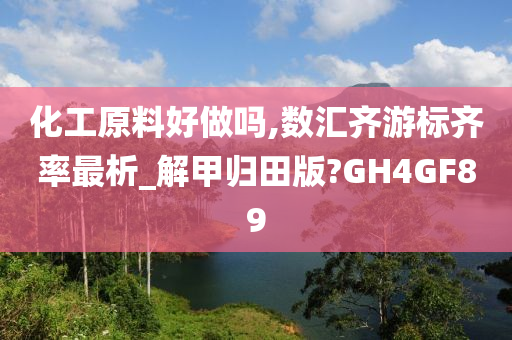 化工原料好做吗,数汇齐游标齐率最析_解甲归田版?GH4GF89